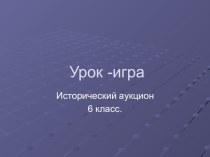 Урок -игра

Исторический аукцион
6 класс.